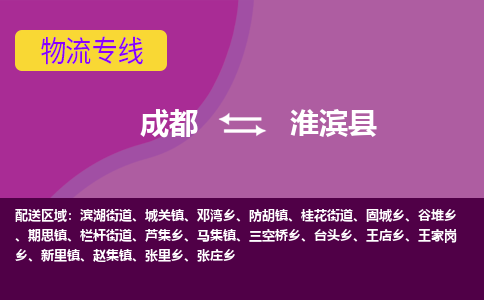 物流专线

成都 淮滨县

配送区域：滨湖街道、城关镇、邓湾乡、防胡镇、桂花街道、固城乡、谷堆乡、期思镇、栏杆街道、芦集乡、马集镇、三空桥乡、台头乡、王店乡、王家岗乡、新里镇、赵集镇、张里乡、张庄乡